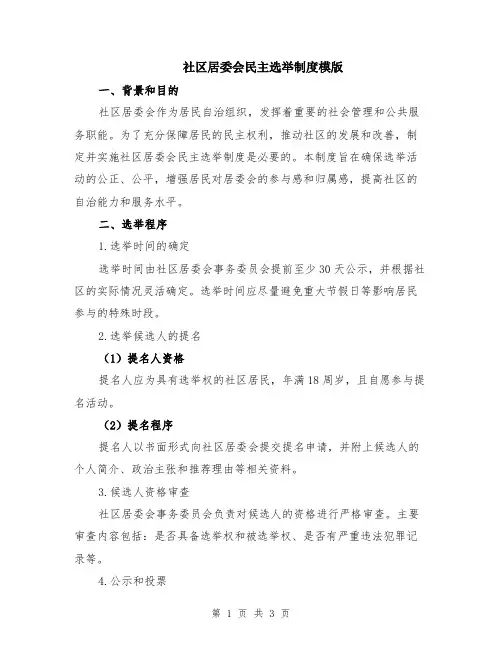 社区居委会民主选举制度模版

一、背景和目的

社区居委会作为居民自治组织，发挥着重要的社会管理和公共服务职能。为了充分保障居民的民主权利，推动社区的发展和改善，制定并实施社区居委会民主选举制度是必要的。本制度旨在确保选举活动的公正、公平，增强居民对居委会的参与感和归属感，提高社区的自治能力和服务水平。

二、选举程序

1.选举时间的确定

选举时间由社区居委会事务委员会提前至少30天公示，并根据社区的实际情况灵活确定。选举时间应尽量避免重大节假日等影响居民参与的特殊时段。

2.选举候选人的提名

（1）提名人资格

提名人应为具有选举权的社区居民，年满18周岁，且自愿参与提名活动。

（2）提名程序

提名人以书面形式向社区居委会提交提名申请，并附上候选人的个人简介、政治主张和推荐理由等相关资料。

3.候选人资格审查

社区居委会事务委员会负责对候选人的资格进行严格审查。主要审查内容包括：是否具备选举权和被选举权、是否有严重违法犯罪记录等。

4.公示和投票

第 1 页 共 3 页